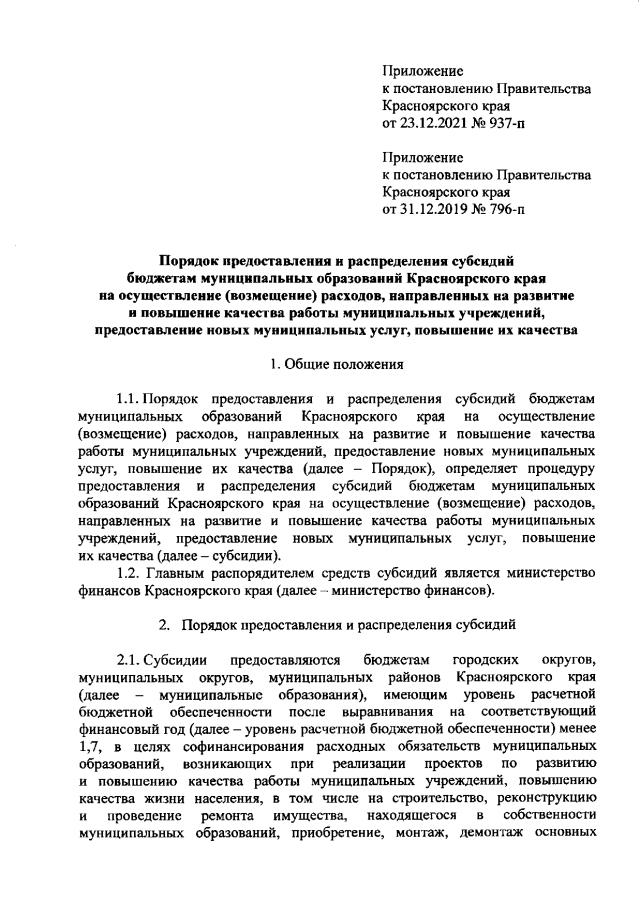 Приложение
к постановлению Правительства
Красноярского края
от 23.12.2021 № 937-п

Приложение
к постановлению Правительства
Красноярского края
от 31.12.2019 № 796-п

Порядок предоставления и распределения субсидий бюджетам муниципальных образований Красноярского края на осуществление (возмещение) расходов, направленных на развитие и повышение качества работы муниципальных учреждений, предоставление новых муниципальных услуг, повышение их качества

1. Общие положения

1.1. Порядок предоставления и распределения субсидий бюджетам муниципальных образований Красноярского края на осуществление (возмещение) расходов, направленных на развитие и повышение качества работы муниципальных учреждений, предоставление новых муниципальных услуг, повышение их качества (далее – Порядок), определяет процедуру предоставления и распределения субсидий бюджетам муниципальных образований Красноярского края на осуществление (возмещение) расходов, направленных на развитие и повышение качества работы муниципальных учреждений, предоставление новых муниципальных услуг, повышение их качества (далее – субсидии).
1.2. Главным распорядителем средств субсидий является министерство финансов Красноярского края (далее – министерство финансов).

2. Порядок предоставления и распределения субсидий

2.1. Субсидии предоставляются бюджетам городских округов, муниципальных округов, муниципальных районов Красноярского края (далее – муниципальные образования), имеющим уровень расчетной бюджетной обеспеченности после выравнивания на соответствующий финансовый год (далее – уровень расчетной бюджетной обеспеченности) менее 1,7, в целях софинансирования расходных обязательств муниципальных образований, возникающих при реализации проектов по развитию и повышению качества работы муниципальных учреждений, повышению качества жизни населения, в том числе на строительство, реконструкцию и проведение ремонта имущества, находящегося в собственности муниципальных образований, приобретение, монтаж, демонтаж основных